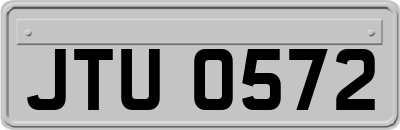 JTU 0572